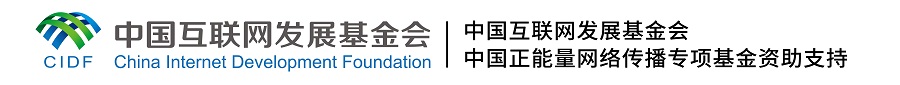 CIDF 中国互联网发展基金会 China Internet Development Foundation

中国互联网发展基金会
中国正能量网络传播专项基金资助支持